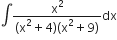 $\int \frac{x^2}{(x^2+4)(x^2+9)}dx$